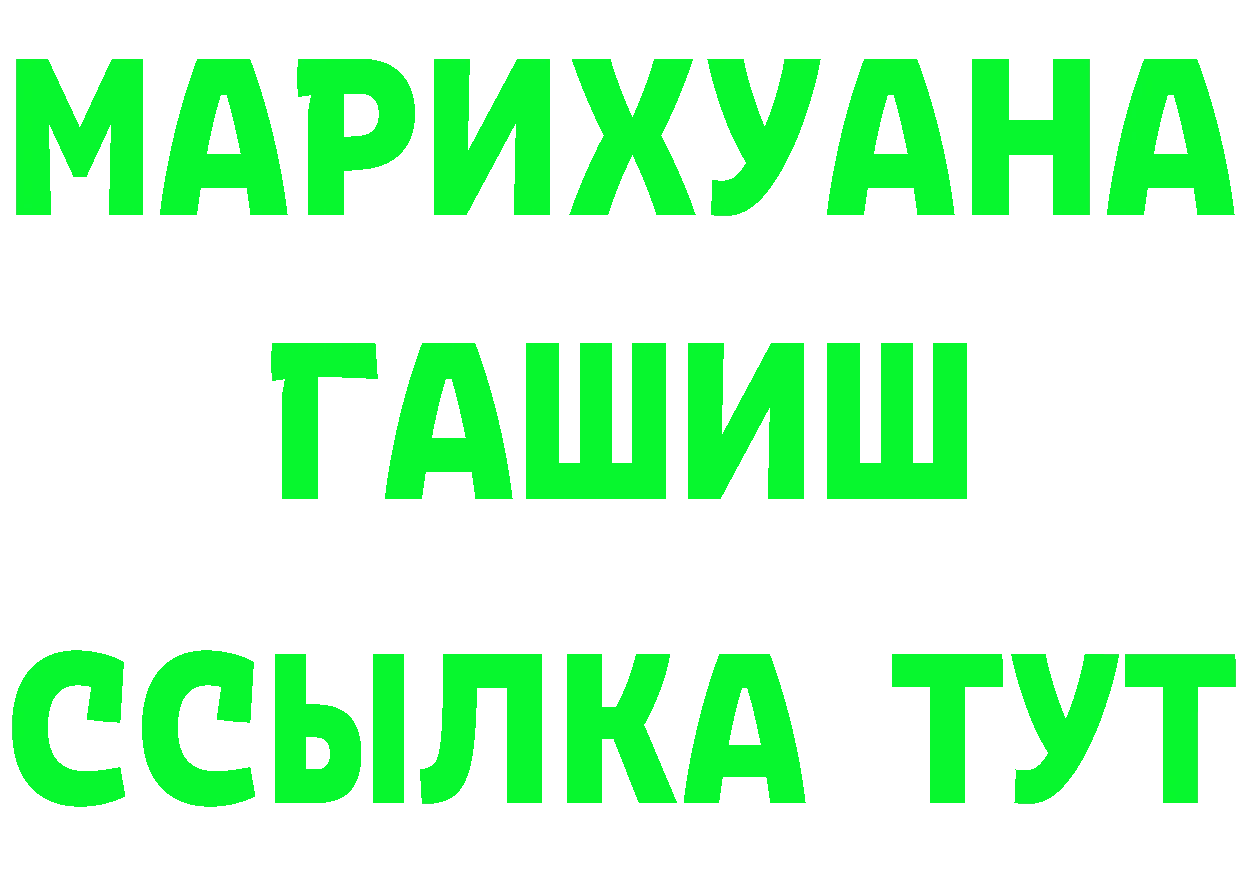 МАРИХУАНА
ГАШИШ
ССЫЛКА ТУТ